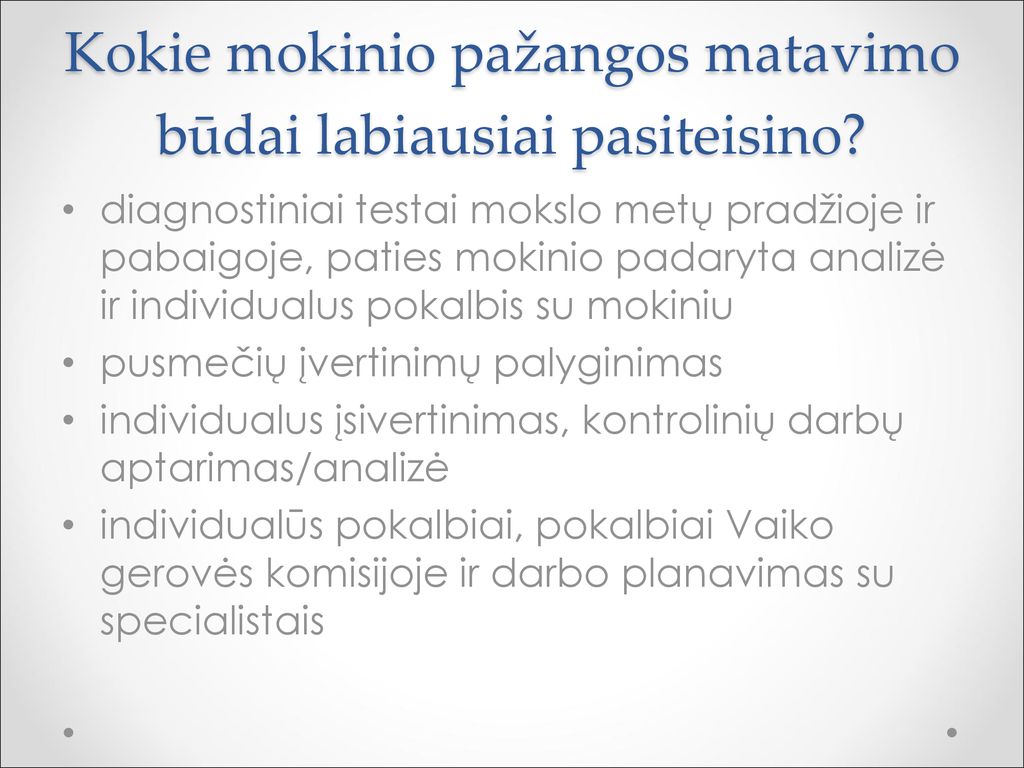 Kokie mokinio pažangos matavimo būdai labiausiai pasiteisino?

• diagnostiniai testai mokslo metų pradžioje ir pabaigoje, paties mokinio padaryta analizė ir individualus pokalbis su mokiniu
• pusmečių įvertinimų palyginimas
• individualus įsivertinimas, kontrolinių darbų aptarimas/analizė
• individualūs pokalbiai, pokalbiai Vaiko gerovės komisijoje ir darbo planavimas su specialistais